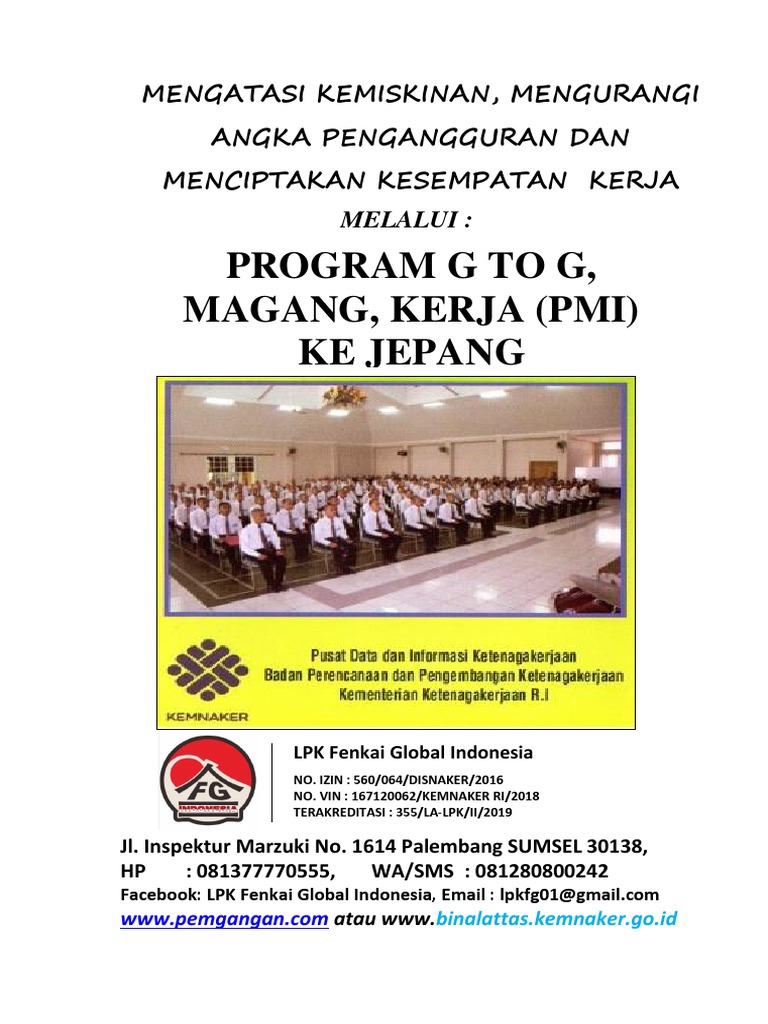 MENGATASI KEMISKINAN, MENGURANGI ANGKA PENGANGGURAN DAN MENCIPTAKAN KESEMPATAN KERJA

MELALUI :

PROGRAM G TO G, MAGANG, KERJA (PMI) KE JEPANG

Pusat Data dan Informasi Ketenagakerjaan
Badan Perencanaan dan Pengembangan Ketenagakerjaan
Kementerian Ketenagakerjaan R.I

KEMNAKER

FG INDONESIA

LPK Fenkai Global Indonesia

NO. IZIN : 560/064/DISNAKER/2016
NO. VIN : 167120062/KEMNAKER RI/2018
TERAKREDITASI : 355/LA-LPK/II/2019

Jl. Inspektur Marzuki No. 1614 Palembang SUMSEL 30138,
HP : 081377770555, WA/SMS : 081280800242
Facebook: LPK Fenkai Global Indonesia, Email : lpkfg01@gmail.com
www.pemgangan.com atau www.binalattas.kemnaker.go.id